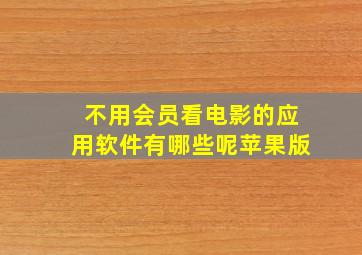 不用会员看电影的应用软件有哪些呢苹果版